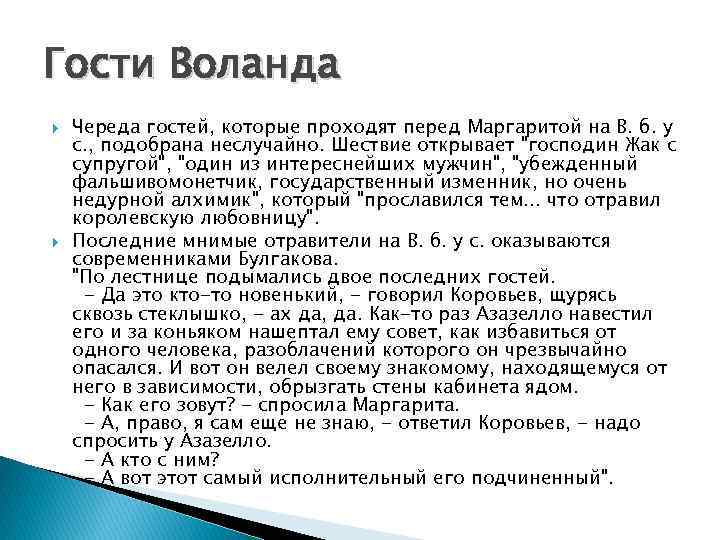 Гости Воланда

Череда гостей, которые проходят перед Маргаритой на В. б. у с., подобрана неслучайно. Шествие открывает "господин Жак с супругой", "один из интереснейших мужчин", "убежденный фальшивомонетчик, государственный изменник, но очень недурной алхимик", который "прославился тем... что отравил королевскую любовницу".

Последние мнимые отравители на В. б. у с. оказываются современниками Булгакова.
"По лестнице подымались двое последних гостей.
- Да это кто-то новенький, - говорил Коровьев, щурясь сквозь стеклышко, - ах да, да. Как-то раз Азазелло навестил его и за коньяком нашептал ему совет, как избавиться от одного человека, разоблачений которого он чрезвычайно опасался. И вот он велел своему знакомому, находящемуся от него в зависимости, обрызгать стены кабинета ядом.
- Как его зовут? - спросила Маргарита.
- А, право, я сам еще не знаю, - ответил Коровьев, - надо спросить у Азазелло.
- А кто с ним?
- А вот этот самый исполнительный его подчиненный".